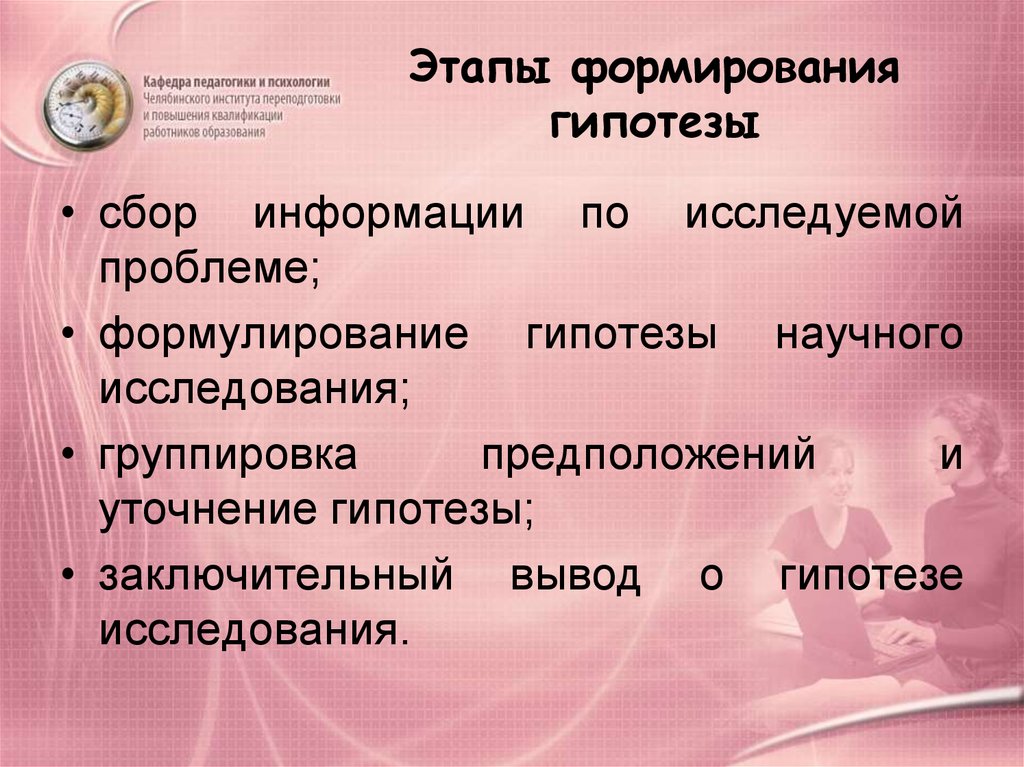 Кафедра педагогики и психологии Челябинского института переподготовки и повышения квалификации работников образования

Этапы формирования гипотезы

• сбор информации по исследуемой проблеме;
• формулирование гипотезы научного исследования;
• группировка предположений и уточнение гипотезы;
• заключительный вывод о гипотезе исследования.